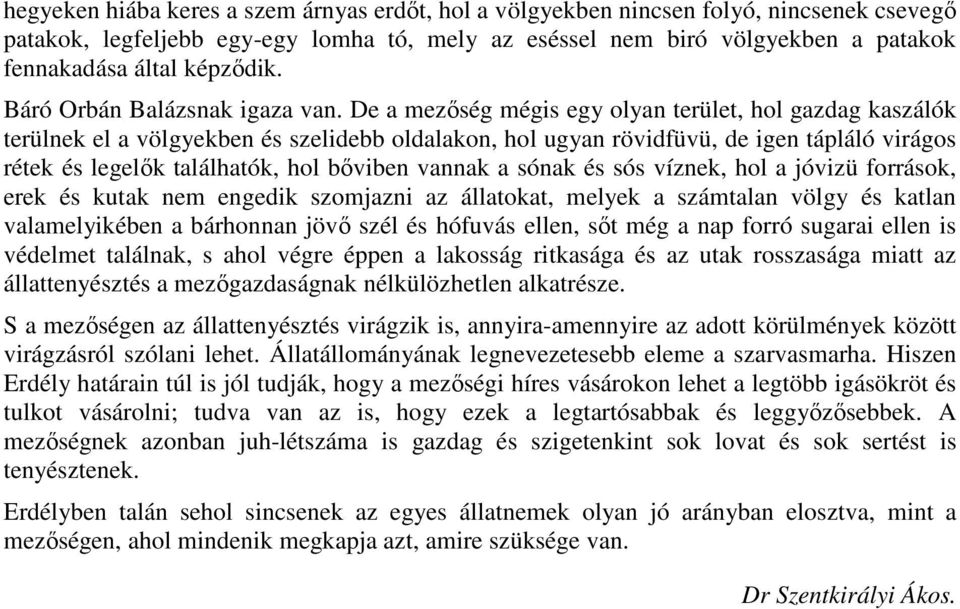 hegyeken hiába keres a szem árnyas erdőt, hol a völgyekben nincsen folyó, nincsenek csevegő patakok, legfeljebb egy-egy lomha tó, mely az eséssel nem biró völgyekben a patakok fennakadása által képződik.

Báró Orbán Balázsnak igaza van. De a mezőség mégis egy olyan terület, hol gazdag kaszálók terülnek el a völgyekben és szelidebb oldalakon, hol ugyan rövidfüvü, de igen tápláló virágos rétek és legelők találhatók, hol bőviben vannak a sónak és sós víznek, hol a jóvizü források, erek és kutak nem engedik szomjazni az állatokat, melyek a számtalan völgy és katlan valamelyikében a bárhonnan jövő szél és hófuvás ellen, sőt még a nap forró sugarai ellen is védelmet találnak, s ahol végre éppen a lakosság ritkasága és az utak rosszasága miatt az állattenyésztés a mezőgazdaságnak nélkülözhetlen alkatrésze.

S a mezőségen az állattenyésztés virágzik is, annyira-amennyire az adott körülmények között virágzásról szólani lehet. Állatállományának legnevezetesebb eleme a szarvasmarha. Hiszen Erdély határain túl is jól tudják, hogy a mezőségi híres vásárokon lehet a legtöbb igásökröt és tulkot vásárolni; tudva van az is, hogy ezek a legtartósabbak és leggyőzősebbek. A mezőségnek azonban juh-létszáma is gazdag és szigetenkint sok lovat és sok sertést is tenyésztenek.

Erdélyben talán sehol sincsenek az egyes állatnemek olyan jó arányban elosztva, mint a mezőségen, ahol mindenik megkapja azt, amire szüksége van.

Dr Szentkirályi Ákos.